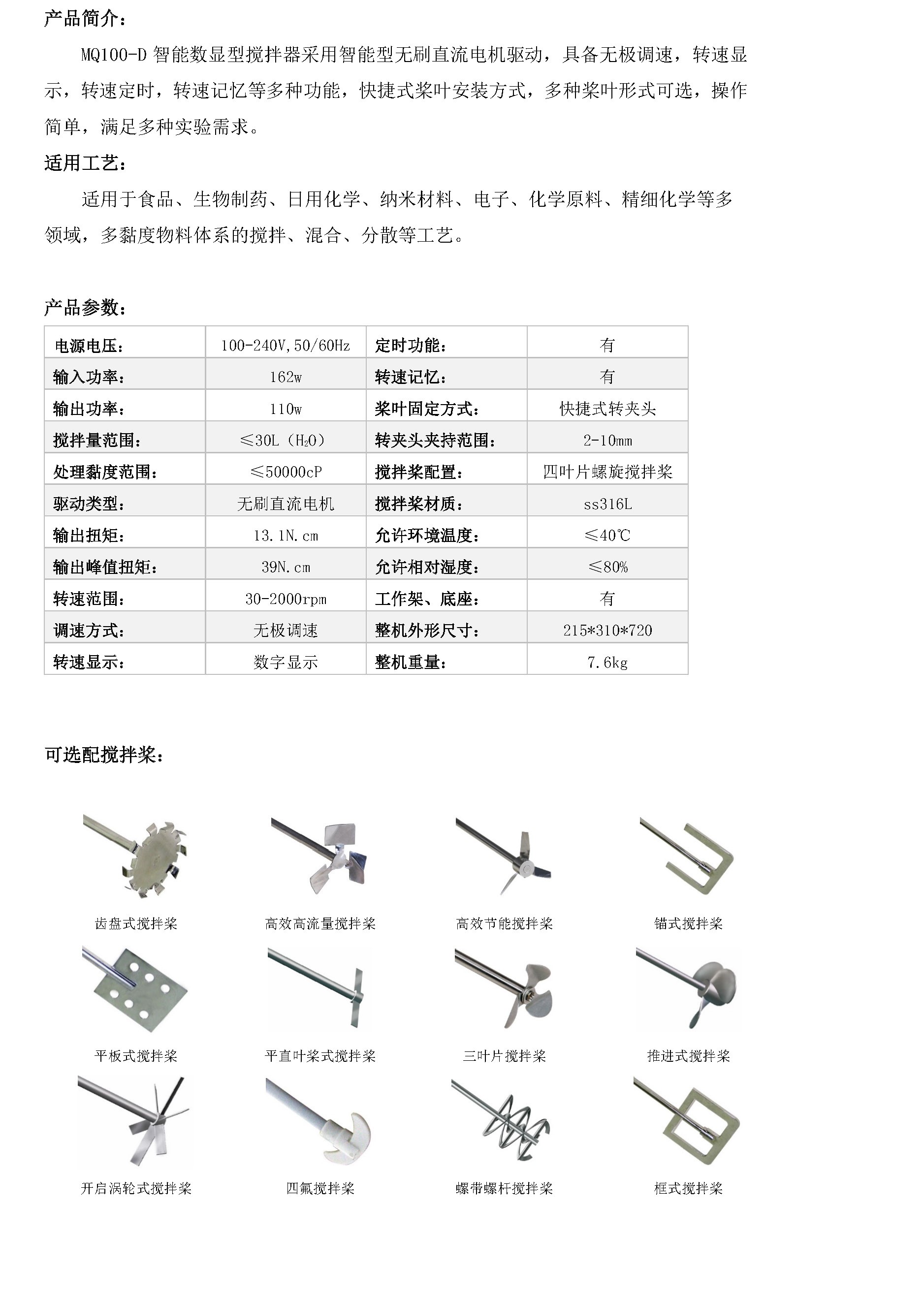 产品简介：

MQ100-D 智能数显型搅拌器采用智能型无刷直流电机驱动，具备无极调速，转速显示，转速定时，转速记忆等多种功能，快捷式桨叶安装方式，多种桨叶形式可选，操作简单，满足多种实验需求。

适用工艺：

适用于食品、生物制药、日用化学、纳米材料、电子、化学原料、精细化学等多领域，多黏度物料体系的搅拌、混合、分散等工艺。

产品参数：

| 电源电压： | 100-240V,50/60Hz | 定时功能： | 有 |
|---|---|---|---|
| 输入功率： | 162w | 转速记忆： | 有 |
| 输出功率： | 110w | 桨叶固定方式： | 快捷式转夹头 |
| 搅拌量范围： | ≤30L（$H_2O$） | 转夹头夹持范围： | 2-10mm |
| 处理黏度范围： | ≤50000cP | 搅拌桨配置： | 四叶片螺旋搅拌桨 |
| 驱动类型： | 无刷直流电机 | 搅拌桨材质： | ss316L |
| 输出扭矩： | 13.1N.cm | 允许环境温度： | ≤40℃ |
| 输出峰值扭矩： | 39N.cm | 允许相对湿度： | ≤80% |
| 转速范围： | 30-2000rpm | 工作架、底座： | 有 |
| 调速方式： | 无极调速 | 整机外形尺寸： | 215*310*720 |
| 转速显示： | 数字显示 | 整机重量： | 7.6kg |

可选配搅拌桨：

齿盘式搅拌桨
高效高流量搅拌桨
高效节能搅拌桨
锚式搅拌桨
平板式搅拌桨
平直叶桨式搅拌桨
三叶片搅拌桨
推进式搅拌桨
开启涡轮式搅拌桨
四氟搅拌桨
螺带螺杆搅拌桨
框式搅拌桨